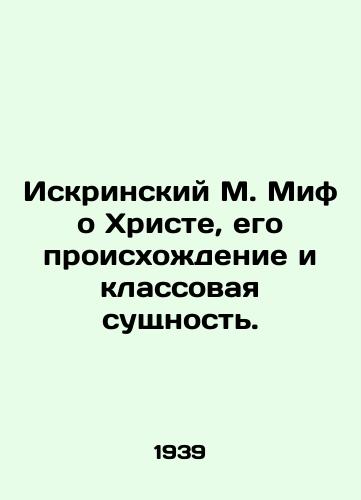 Искринский М. Миф о Христе, его происхождение и классовая сущность.

1939